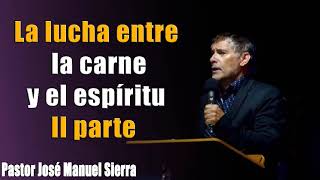 La lucha entre la carne y el espíritu II parte

Pastor José Manuel Sierra